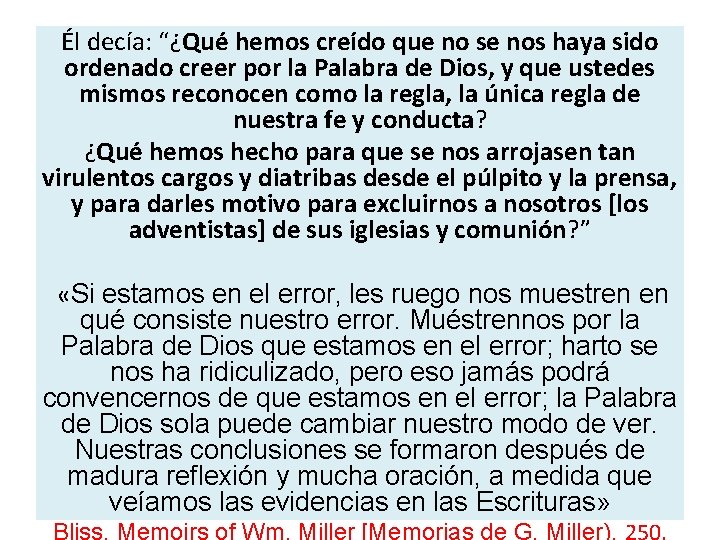 Él decía: “¿Qué hemos creído que no se nos haya sido ordenado creer por la Palabra de Dios, y que ustedes mismos reconocen como la regla, la única regla de nuestra fe y conducta?

¿Qué hemos hecho para que se nos arrojasen tan virulentos cargos y diatribas desde el púlpito y la prensa, y para darles motivo para excluirnos a nosotros [los adventistas] de sus iglesias y comunión?”

«Si estamos en el error, les ruego nos muestren en qué consiste nuestro error. Muéstrennos por la Palabra de Dios que estamos en el error; harto se nos ha ridiculizado, pero eso jamás podrá convencernos de que estamos en el error; la Palabra de Dios sola puede cambiar nuestro modo de ver. Nuestras conclusiones se formaron después de madura reflexión y mucha oración, a medida que veíamos las evidencias en las Escrituras»

Bliss, Memoirs of Wm. Miller [Memorias de G. Miller), 250,